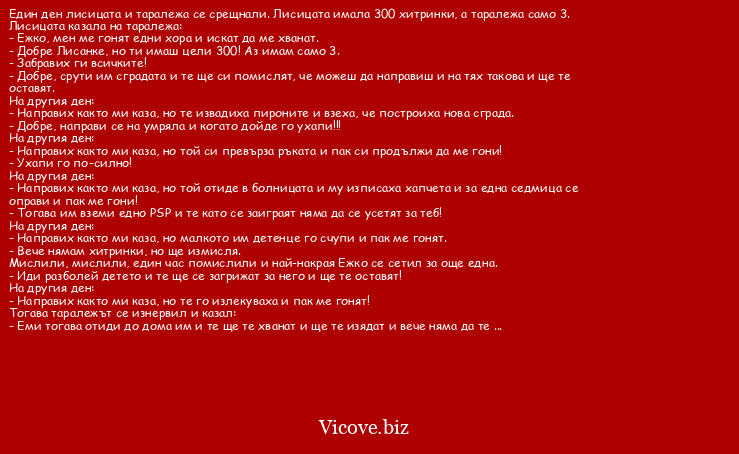 Един ден лисицата и таралежа се срещнали. Лисицата имала 300 хитринки, а таралежа само 3.
Лисицата казала на таралежа:
- Ежко, мен ме гонят едни хора и искат да ме хванат.
- Добре Лисанке, но ти имаш цели 300! Аз имам само 3.
- Забравих ги всичките!
- Добре, срути им сградата и те ще си помислят, че можеш да направиш и на тях такова и ще те оставят.
На другия ден:
- Направих както ми каза, но те извадиха пироните и взеха, че построиха нова сграда.
- Добре, направи се на умряла и когато дойде го ухапи!!!
На другия ден:
- Направих както ми каза, но той си превърза ръката и пак си продължи да ме гони!
- Ухапи го по-силно!
На другия ден:
- Направих както ми каза, но той отиде в болницата и му изписаха хапчета и за една седмица се оправи и пак ме гони!
- Тогава им вземи едно PSP и те като се заиграят няма да се усетят за теб!
На другия ден:
- Направих както ми каза, но малкото им детенце го счупи и пак ме гонят.
- Вече нямам хитринки, но ще измисля.
Мислили, мислили, един час помислили и най-накрая Ежко се сетил за още една.
- Иди разболей детето и те ще се загрижат за него и ще те оставят!
На другия ден:
- Направих както ми каза, но те го излекуваха и пак ме гонят!
Тогава таралежът се изнервил и казал:
- Еми тогава отиди до дома им и те ще те хванат и ще те изядат и вече няма да те ...

Vicove.biz